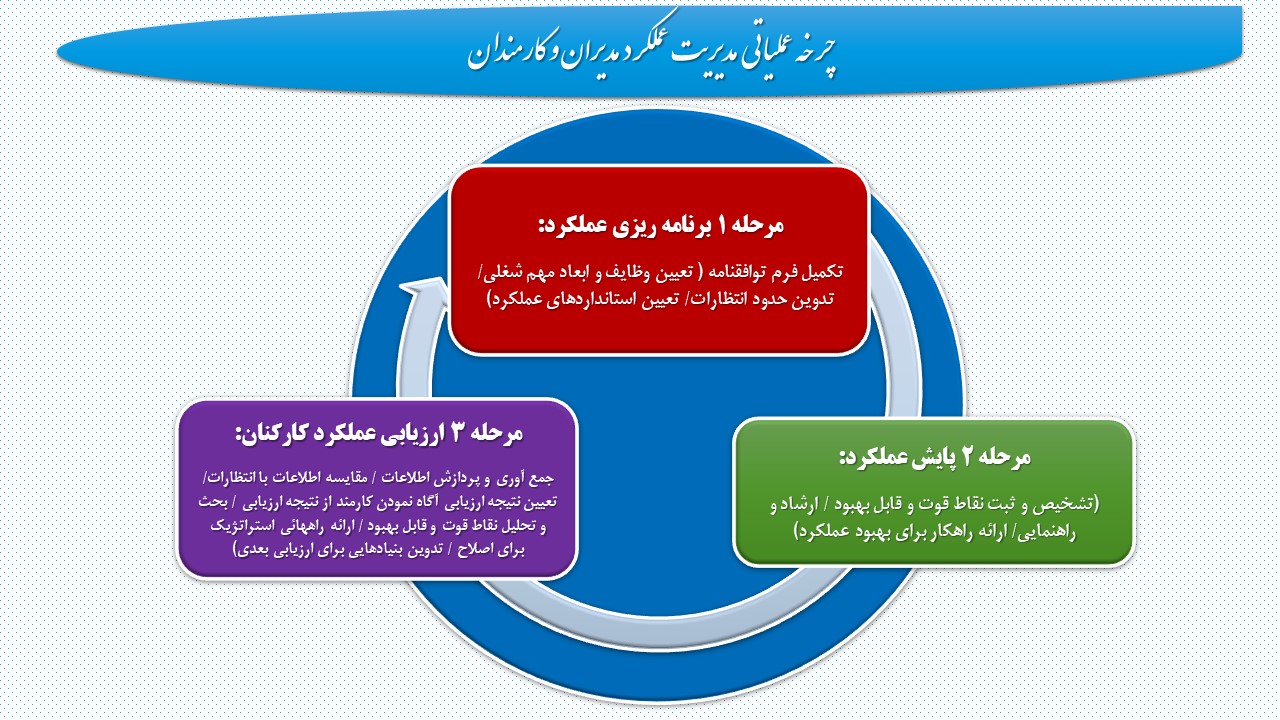 چرخه عملیاتی مدیریت عملکرد مدیران و کارمندان

مرحله ۱ برنامه ریزی عملکرد:

تکمیل فرم توافقنامه ( تعیین وظایف و ابعاد مهم شغلی/ تدوین حدود انتظارات/ تعیین استانداردهای عملکرد)

مرحله ۲ پایش عملکرد:

(تشخیص و ثبت نقاط قوت و قابل بهبود / ارشاد و راهنمایی/ ارائه راهکار برای بهبود عملکرد)

مرحله ۳ ارزیابی عملکرد کارکنان:

جمع آوری و پردازش اطلاعات / مقایسه اطلاعات با انتظارات/ تعیین نتیجه ارزیابی آگاه نمودن کارمند از نتیجه ارزیابی / بحث و تحلیل نقاط قوت و قابل بهبود / ارائه راههائی استراتژیک برای اصلاح / تدوین بنیادهایی برای ارزیابی بعدی)